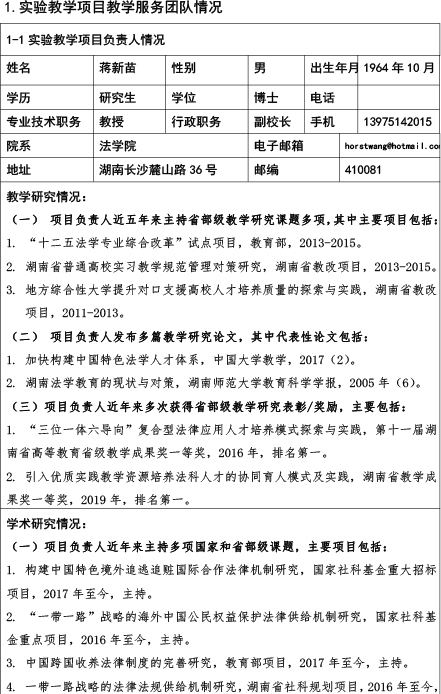 1. 实验教学项目教学服务团队情况

1-1 实验教学项目负责人情况

| 姓名 | 蒋新苗 | 性别 | 男 | 出生年月 | 1964 年 10 月 |
|---|---|---|---|---|---|
| 学历 | 研究生 | 学位 | 博士 | 电话 | |
| 专业技术职务 | 教授 | 行政职务 | 副校长 | 手机 | 13975142015 |
| 院系 | 法学院 | | 电子邮箱 | | horstwang@hotmail.co |
| 地址 | 湖南长沙麓山路 36 号 | | 邮编 | | 410081 |

教学研究情况：

（一） 项目负责人近五年来主持省部级教学研究课题多项，其中主要项目包括：

1. “十二五法学专业综合改革”试点项目，教育部，2013-2015。

2. 湖南省普通高校实习教学规范管理对策研究，湖南省教改项目，2013-2015。

3. 地方综合性大学提升对口支援高校人才培养质量的探索与实践，湖南省教改项目，2011-2013。

（二） 项目负责人发布多篇教学研究论文，其中代表性论文包括：

1. 加快构建中国特色法学人才体系，中国大学教学，2017（2）。

2. 湖南法学教育的现状与对策，湖南师范大学教育科学学报，2005 年（6）。

（三）项目负责人近年来多次获得省部级教学研究表彰/奖励，主要包括：

1. “三位一体六导向”复合型法律应用人才培养模式探索与实践，第十一届湖南省高等教育省级教学成果奖一等奖，2016 年，排名第一。

2. 引入优质实践教学资源培养法科人才的协同育人模式及实践，湖南省教学成果奖一等奖，2019 年，排名第一。

学术研究情况：

（一）项目负责人近年来主持多项国家和省部级课题，主要项目包括：

1. 构建中国特色境外追逃追赃国际合作法律机制研究，国家社科基金重大招标项目，2017 年至今，主持。

2. “一带一路”战略的海外中国公民权益保护法律供给机制研究，国家社科基金重点项目，2016 年至今，主持。

3. 中国跨国收养法律制度的完善研究，教育部项目，2017 年至今，主持。

4. 一带一路战略的法律法规供给机制研究，湖南省社科规划项目，2016 年至今，